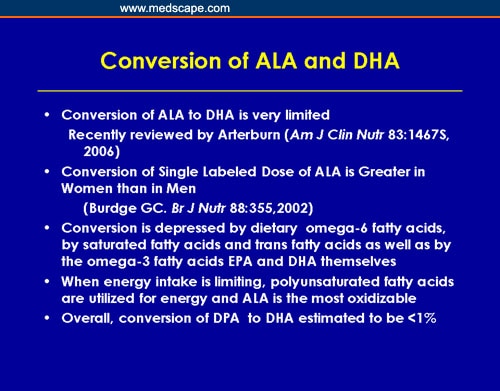 www.medscape.com

Conversion of ALA and DHA

• Conversion of ALA to DHA is very limited
Recently reviewed by Arterburn (Am J Clin Nutr 83:1467S, 2006)
• Conversion of Single Labeled Dose of ALA is Greater in Women than in Men
(Burdge GC. Br J Nutr 88:355,2002)
• Conversion is depressed by dietary omega-6 fatty acids, by saturated fatty acids and trans fatty acids as well as by the omega-3 fatty acids EPA and DHA themselves
• When energy intake is limiting, polyunsaturated fatty acids are utilized for energy and ALA is the most oxidizable
• Overall, conversion of DPA to DHA estimated to be <1%